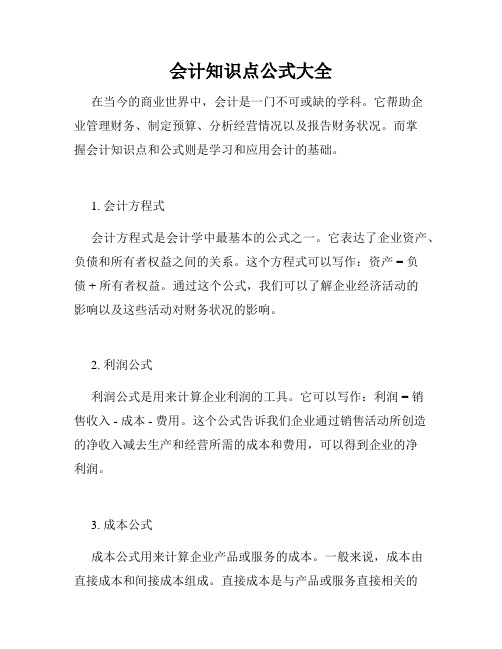 会计知识点公式大全

在当今的商业世界中，会计是一门不可或缺的学科。它帮助企业管理财务、制定预算、分析经营情况以及报告财务状况。而掌握会计知识点和公式则是学习和应用会计的基础。

1. 会计方程式

会计方程式是会计学中最基本的公式之一。它表达了企业资产、负债和所有者权益之间的关系。这个方程式可以写作：资产 = 负债 + 所有者权益。通过这个公式，我们可以了解企业经济活动的影响以及这些活动对财务状况的影响。

2. 利润公式

利润公式是用来计算企业利润的工具。它可以写作：利润 = 销售收入 - 成本 - 费用。这个公式告诉我们企业通过销售活动所创造的净收入减去生产和经营所需的成本和费用，可以得到企业的净利润。

3. 成本公式

成本公式用来计算企业产品或服务的成本。一般来说，成本由直接成本和间接成本组成。直接成本是与产品或服务直接相关的